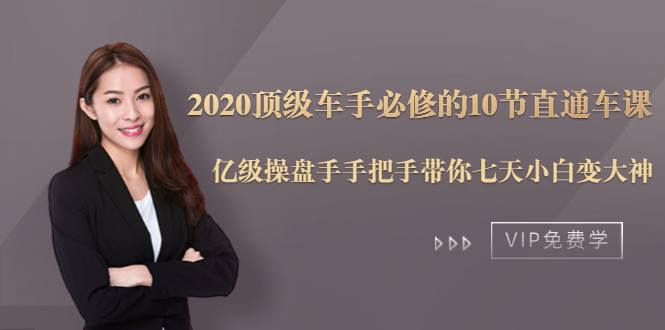 2020顶级车手必修的10节直通车课

亿级操盘手手把手带你七天小白变大神

VIP免费学